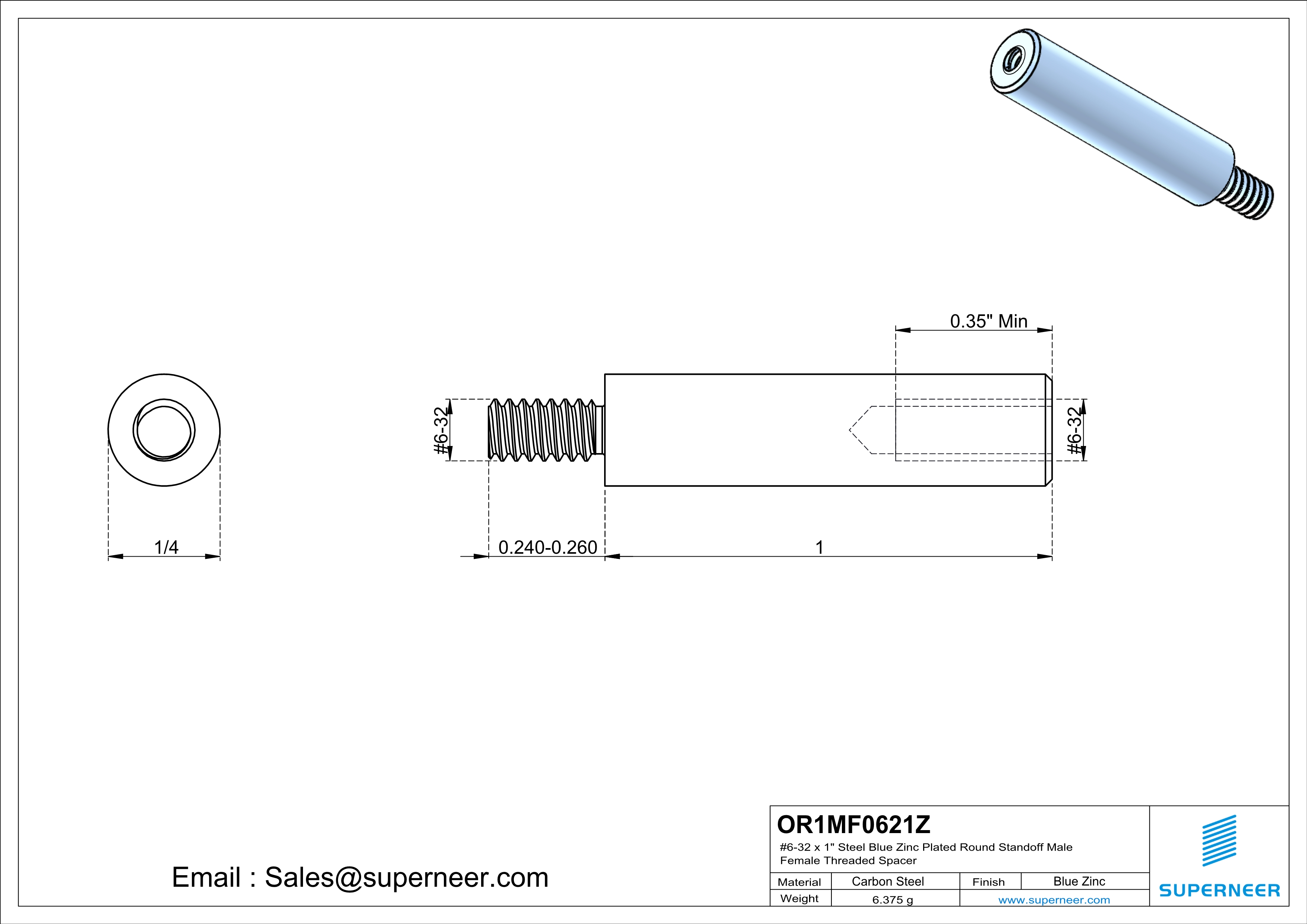 0.35" Min

#6-32

#6-32

1/4

0.240-0.260

1

Email : Sales@superneer.com

OR1MF0621Z
#6-32 x 1" Steel Blue Zinc Plated Round Standoff Male Female Threaded Spacer

| Material | Carbon Steel | Finish | Blue Zinc |
|---|---|---|---|
| Weight | 6.375 g | www.superneer.com | |

SUPERNEER